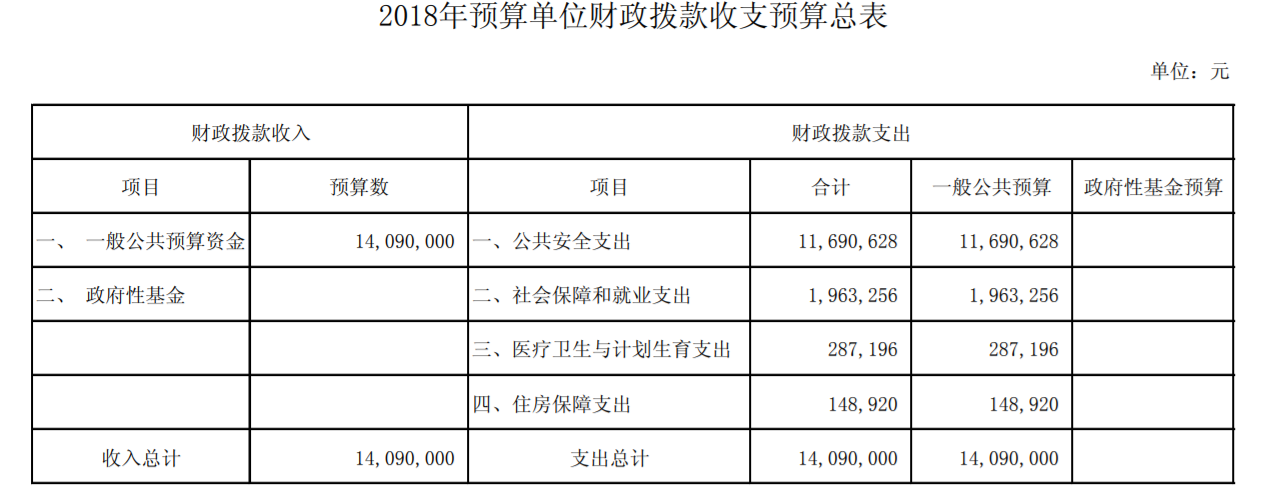 2018年预算单位财政拨款收支预算总表

单位：元

| 财政拨款收入 | | 财政拨款支出 | | | |
|---|---|---|---|---|---|
| 项目 | 预算数 | 项目 | 合计 | 一般公共预算 | 政府性基金预算 |
| 一、 一般公共预算资金 | 14，090，000 | 一、公共安全支出 | 11，690，628 | 11，690，628 | |
| 二、 政府性基金 | | 二、社会保障和就业支出 | 1，963，256 | 1，963，256 | |
| | | 三、医疗卫生与计划生育支出 | 287，196 | 287，196 | |
| | | 四、住房保障支出 | 148，920 | 148，920 | |
| 收入总计 | 14，090，000 | 支出总计 | 14，090，000 | 14，090，000 | |